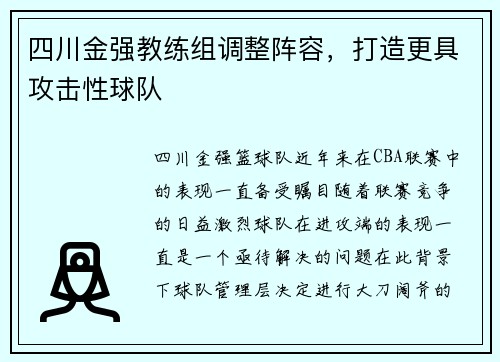 四川金强教练组调整阵容，打造更具攻击性球队

四川金强篮球队近年来在CBA联赛中的表现一直备受瞩目随着联赛竞争的日益激烈球队在进攻端的表现一直是一个亟待解决的问题在此背景下球队管理层决定进行大刀阔斧的